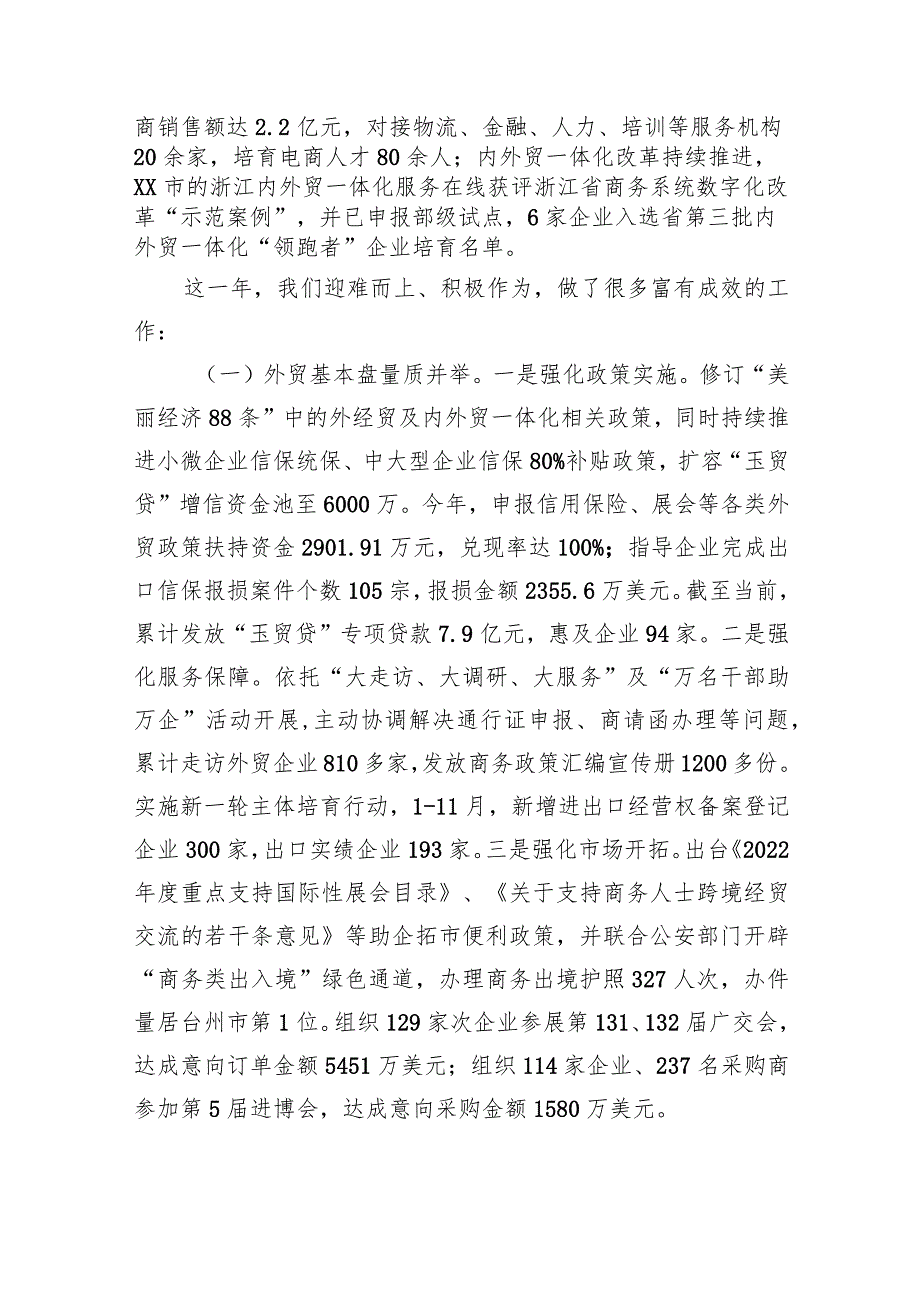 商销售额达2.2亿元，对接物流、金融、人力、培训等服务机构20余家，培育电商人才80余人；内外贸一体化改革持续推进，XX市的浙江内外贸一体化服务在线获评浙江省商务系统数字化改革“示范案例”，并已申报部级试点，6家企业入选省第三批内外贸一体化“领跑者”企业培育名单。

这一年，我们迎难而上、积极作为，做了很多富有成效的工作：

（一）外贸基本盘量质并举。一是强化政策实施。修订“美丽经济88条”中的外经贸及内外贸一体化相关政策，同时持续推进小微企业信保统保、中大型企业信保80%补贴政策，扩容“玉贸贷”增信资金池至6000万。今年，申报信用保险、展会等各类外贸政策扶持资金2901.91万元，兑现率达100%；指导企业完成出口信保报损案件个数105宗，报损金额2355.6万美元。截至当前，累计发放“玉贸贷”专项贷款7.9亿元，惠及企业94家。二是强化服务保障。依托“大走访、大调研、大服务”及“万名干部助万企”活动开展，主动协调解决通行证申报、商请函办理等问题，累计走访外贸企业810多家，发放商务政策汇编宣传册1200多份。实施新一轮主体培育行动，1-11月，新增进出口经营权备案登记企业300家，出口实绩企业193家。三是强化市场开拓。出台《2022年度重点支持国际性展会目录》、《关于支持商务人士跨境经贸交流的若干条意见》等助企拓市便利政策，并联合公安部门开辟“商务类出入境”绿色通道，办理商务出境护照327人次，办件量居台州市第1位。组织129家次企业参展第131、132届广交会，达成意向订单金额5451万美元；组织114家企业、237名采购商参加第5届进博会，达成意向采购金额1580万美元。